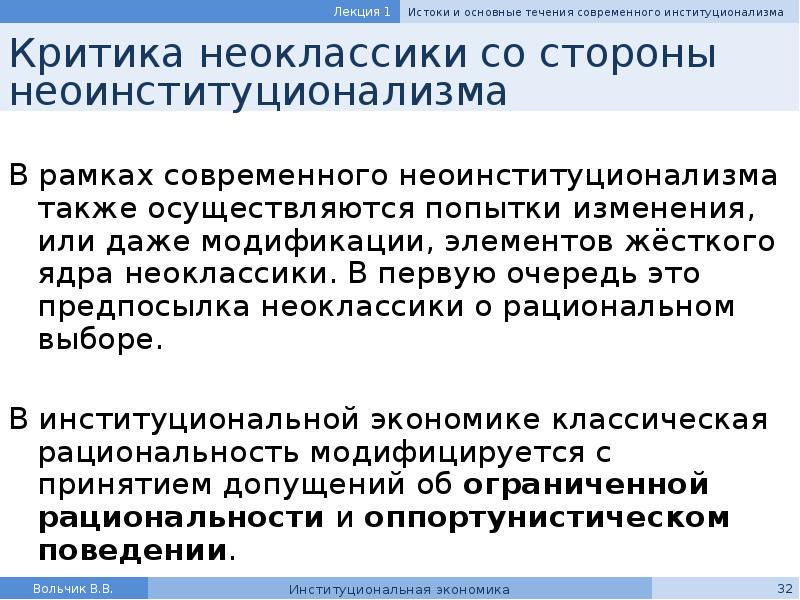 Лекция 1 Истоки и основные течения современного институционализма

Критика неоклассики со стороны неоинституционализма

В рамках современного неоинституционализма также осуществляются попытки изменения, или даже модификации, элементов жёсткого ядра неоклассики. В первую очередь это предпосылка неоклассики о рациональном выборе.

В институциональной экономике классическая рациональность модифицируется с принятием допущений об ограниченной рациональности и оппортунистическом поведении.

Вольчик В.В. Институциональная экономика 32